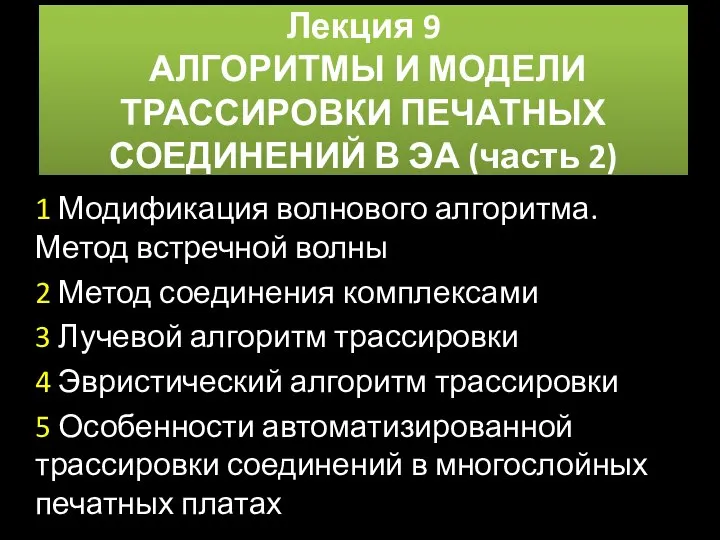 Лекция 9
АЛГОРИТМЫ И МОДЕЛИ ТРАССИРОВКИ ПЕЧАТНЫХ СОЕДИНЕНИЙ В ЭА (часть 2)

1 Модификация волнового алгоритма. Метод встречной волны

2 Метод соединения комплексами

3 Лучевой алгоритм трассировки

4 Эвристический алгоритм трассировки

5 Особенности автоматизированной трассировки соединений в многослойных печатных платах